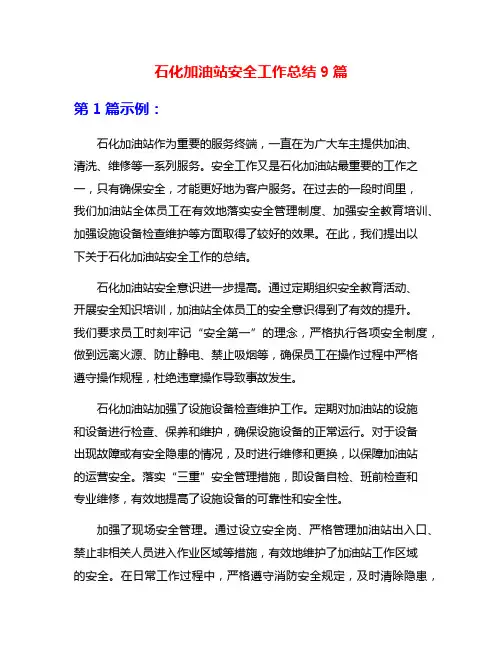 石化加油站安全工作总结 9 篇

第 1 篇示例：

石化加油站作为重要的服务终端，一直在为广大车主提供加油、清洗、维修等一系列服务。安全工作又是石化加油站最重要的工作之一，只有确保安全，才能更好地为客户服务。在过去的一段时间里，我们加油站全体员工在有效地落实安全管理制度、加强安全教育培训、加强设施设备检查维护等方面取得了较好的效果。在此，我们提出以下关于石化加油站安全工作的总结。

石化加油站安全意识进一步提高。通过定期组织安全教育活动、开展安全知识培训，加油站全体员工的安全意识得到了有效的提升。我们要求员工时刻牢记“安全第一”的理念，严格执行各项安全制度，做到远离火源、防止静电、禁止吸烟等，确保员工在操作过程中严格遵守操作规程，杜绝违章操作导致事故发生。

石化加油站加强了设施设备检查维护工作。定期对加油站的设施和设备进行检查、保养和维护，确保设施设备的正常运行。对于设备出现故障或有安全隐患的情况，及时进行维修和更换，以保障加油站的运营安全。落实“三重”安全管理措施，即设备自检、班前检查和专业维修，有效地提高了设施设备的可靠性和安全性。

加强了现场安全管理。通过设立安全岗、严格管理加油站出入口、禁止非相关人员进入作业区域等措施，有效地维护了加油站工作区域的安全。在日常工作过程中，严格遵守消防安全规定，及时清除隐患，